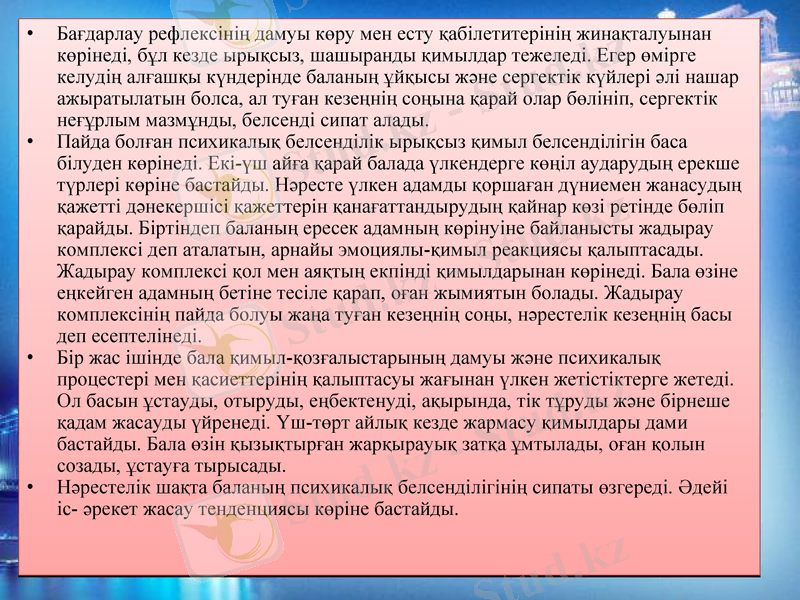 • Бағдарлау рефлексінің дамуы көру мен есту қабілетитерінің жинақталуынан көрінеді, бұл кезде ырықсыз, шашыранды қимылдар тежеледі. Егер өмірге келудің алғашқы күндерінде баланың ұйқысы және сергектік күйлері әлі нашар ажыратылатын болса, ал туған кезеңнің соңына қарай олар бөлініп, сергектік неғұрлым мазмұнды, белсенді сипат алады.

• Пайда болған психикалық белсенділік ырықсыз қимыл белсенділігін баса білуден көрінеді. Екі-үш айға қарай балада үлкендерге көңіл аударудың ерекше түрлері көріне бастайды. Нәресте үлкен адамды қоршаған дүниемен жанасудың қажетті дәнекершісі қажеттерін қанағаттандырудың қайнар көзі ретінде бөліп қарайды. Біртіндеп баланың ересек адамның көрінуіне байланысты жадырау комплексі деп аталатын, арнайы эмоциялы-қимыл реакциясы қалыптасады. Жадырау комплексі қол мен аяқтың екпінді қимылдарынан көрінеді. Бала өзіне еңкейген адамның бетіне тесіле қарап, оған жымиятын болады. Жадырау комплексінің пайда болуы жаңа туған кезеңнің соңы, нәрестелік кезеңнің басы деп есептелінеді.

• Бір жас ішінде бала қимыл-қозғалыстарының дамуы және психикалық процестері мен қасиеттерінің қалыптасуы жағынан үлкен жетістіктерге жетеді. Ол басын ұстауды, отыруды, еңбектенуді, ақырында, тік тұруды және бірнеше қадам жасауды үйренеді. Үш-төрт айлық кезде жармасу қимылдары дами бастайды. Бала өзін қызықтырған жарқырауық затқа ұмтылады, оған қолын созады, ұстауға тырысады.

• Нәрестелік шақта баланың психикалық белсенділігінің сипаты өзгереді. Әдейі іс- әрекет жасау тенденциясы көріне бастайды.

Stud.kz